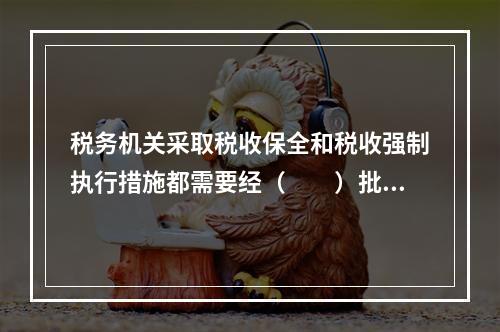 税务机关采取税收保全和税收强制执行措施都需要经（　　）批...